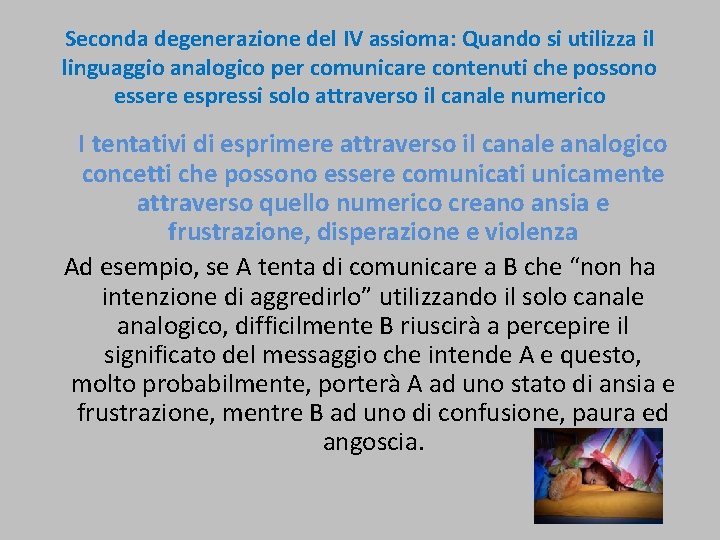 Seconda degenerazione del IV assioma: Quando si utilizza il linguaggio analogico per comunicare contenuti che possono essere espressi solo attraverso il canale numerico

I tentativi di esprimere attraverso il canale analogico concetti che possono essere comunicati unicamente attraverso quello numerico creano ansia e frustrazione, disperazione e violenza

Ad esempio, se A tenta di comunicare a B che "non ha intenzione di aggredirlo" utilizzando il solo canale analogico, difficilmente B riuscirà a percepire il significato del messaggio che intende A e questo, molto probabilmente, porterà A ad uno stato di ansia e frustrazione, mentre B ad uno di confusione, paura ed angoscia.